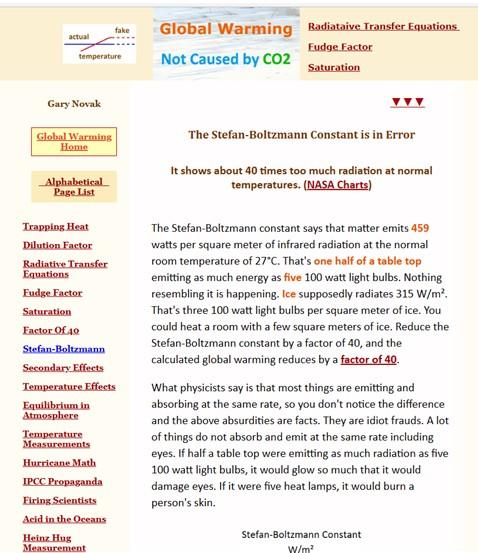 actual
fake
temperature

Global Warming
Not Caused by CO2

Radiataive Transfer Equations
Fudge Factor
Saturation

Gary Novak

Global Warming Home

Alphabetical Page List

Trapping Heat
Dilution Factor
Radiative Transfer Equations
Fudge Factor
Saturation
Factor Of 40
Stefan-Boltzmann
Secondary Effects
Temperature Effects
Equilibrium in Atmosphere
Temperature Measurements
Hurricane Math
IPCC Propaganda
Firing Scientists
Acid in the Oceans
Heinz Hug Measurement

▼▼▼

The Stefan-Boltzmann Constant is in Error

It shows about 40 times too much radiation at normal temperatures. (NASA Charts)

The Stefan-Boltzmann constant says that matter emits 459 watts per square meter of infrared radiation at the normal room temperature of 27°C. That's one half of a table top emitting as much energy as five 100 watt light bulbs. Nothing resembling it is happening. Ice supposedly radiates 315 W/m². That's three 100 watt light bulbs per square meter of ice. You could heat a room with a few square meters of ice. Reduce the Stefan-Boltzmann constant by a factor of 40, and the calculated global warming reduces by a factor of 40.

What physicists say is that most things are emitting and absorbing at the same rate, so you don't notice the difference and the above absurdities are facts. They are idiot frauds. A lot of things do not absorb and emit at the same rate including eyes. If half a table top were emitting as much radiation as five 100 watt light bulbs, it would glow so much that it would damage eyes. If it were five heat lamps, it would burn a person's skin.

Stefan-Boltzmann Constant
W/m²